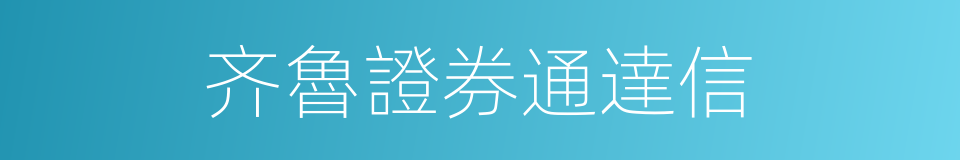 齐魯證券通達信